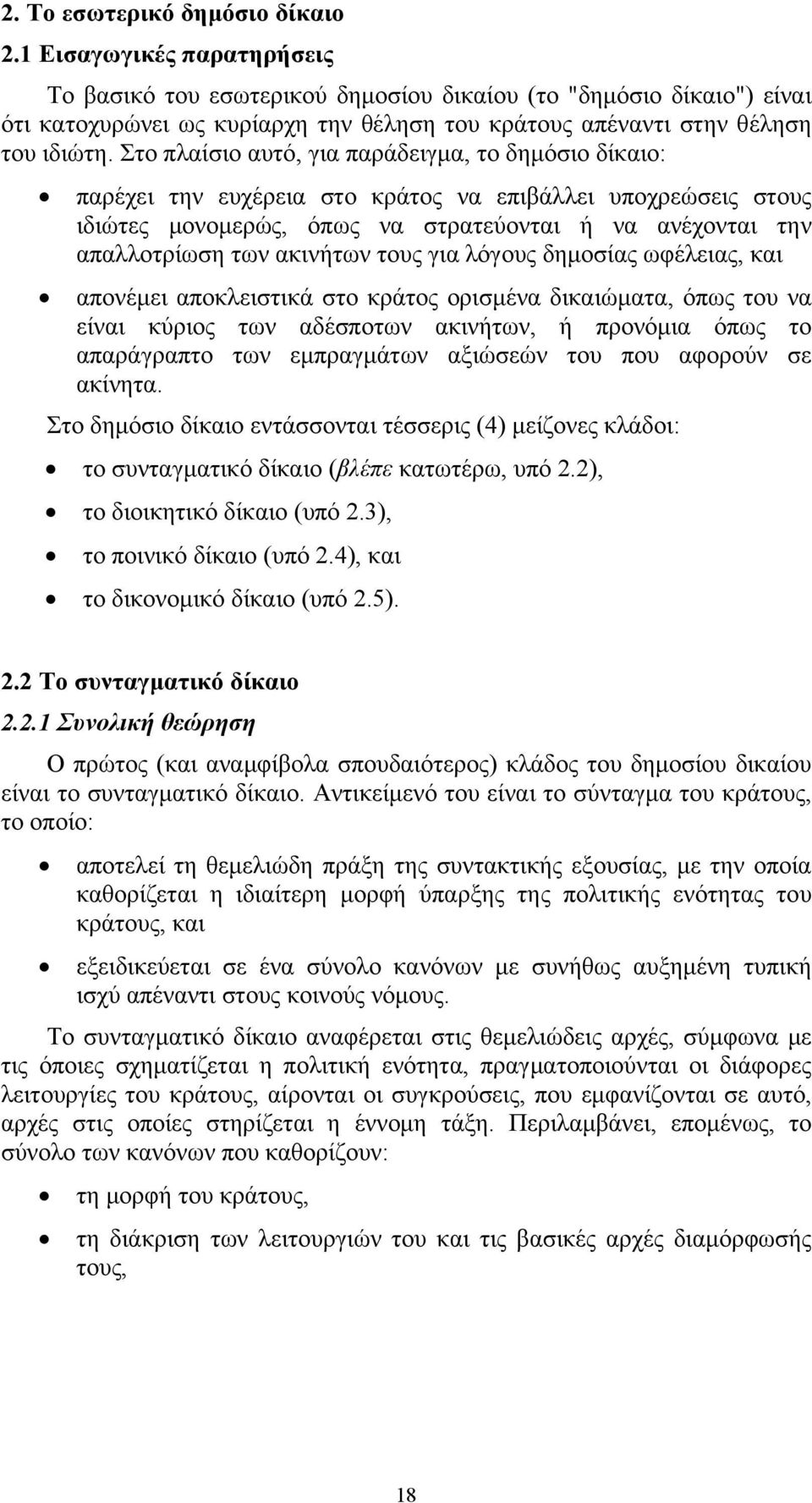 2. Το εσωτερικό δημόσιο δίκαιο

2.1 Εισαγωγικές παρατηρήσεις

Το βασικό του εσωτερικού δημοσίου δικαίου (το "δημόσιο δίκαιο") είναι ότι κατοχυρώνει ως κυρίαρχη την θέληση του κράτους απέναντι στην θέληση του ιδιώτη. Στο πλαίσιο αυτό, για παράδειγμα, το δημόσιο δίκαιο:

• παρέχει την ευχέρεια στο κράτος να επιβάλλει υποχρεώσεις στους ιδιώτες μονομερώς, όπως να στρατεύονται ή να ανέχονται την απαλλοτρίωση των ακινήτων τους για λόγους δημοσίας ωφέλειας, και

• απονέμει αποκλειστικά στο κράτος ορισμένα δικαιώματα, όπως του να είναι κύριος των αδέσποτων ακινήτων, ή προνόμια όπως το απαράγραπτο των εμπραγμάτων αξιώσεών του που αφορούν σε ακίνητα.

Στο δημόσιο δίκαιο εντάσσονται τέσσερις (4) μείζονες κλάδοι:

• το συνταγματικό δίκαιο (βλέπε κατωτέρω, υπό 2.2),

• το διοικητικό δίκαιο (υπό 2.3),

• το ποινικό δίκαιο (υπό 2.4), και

• το δικονομικό δίκαιο (υπό 2.5).

2.2 Το συνταγματικό δίκαιο

2.2.1 Συνολική θεώρηση

Ο πρώτος (και αναμφίβολα σπουδαιότερος) κλάδος του δημοσίου δικαίου είναι το συνταγματικό δίκαιο. Αντικείμενό του είναι το σύνταγμα του κράτους, το οποίο:

• αποτελεί τη θεμελιώδη πράξη της συντακτικής εξουσίας, με την οποία καθορίζεται η ιδιαίτερη μορφή ύπαρξης της πολιτικής ενότητας του κράτους, και

• εξειδικεύεται σε ένα σύνολο κανόνων με συνήθως αυξημένη τυπική ισχύ απέναντι στους κοινούς νόμους.

Το συνταγματικό δίκαιο αναφέρεται στις θεμελιώδεις αρχές, σύμφωνα με τις όποιες σχηματίζεται η πολιτική ενότητα, πραγματοποιούνται οι διάφορες λειτουργίες του κράτους, αίρονται οι συγκρούσεις, που εμφανίζονται σε αυτό, αρχές στις οποίες στηρίζεται η έννομη τάξη. Περιλαμβάνει, επομένως, το σύνολο των κανόνων που καθορίζουν:

• τη μορφή του κράτους,

• τη διάκριση των λειτουργιών του και τις βασικές αρχές διαμόρφωσής τους,

18